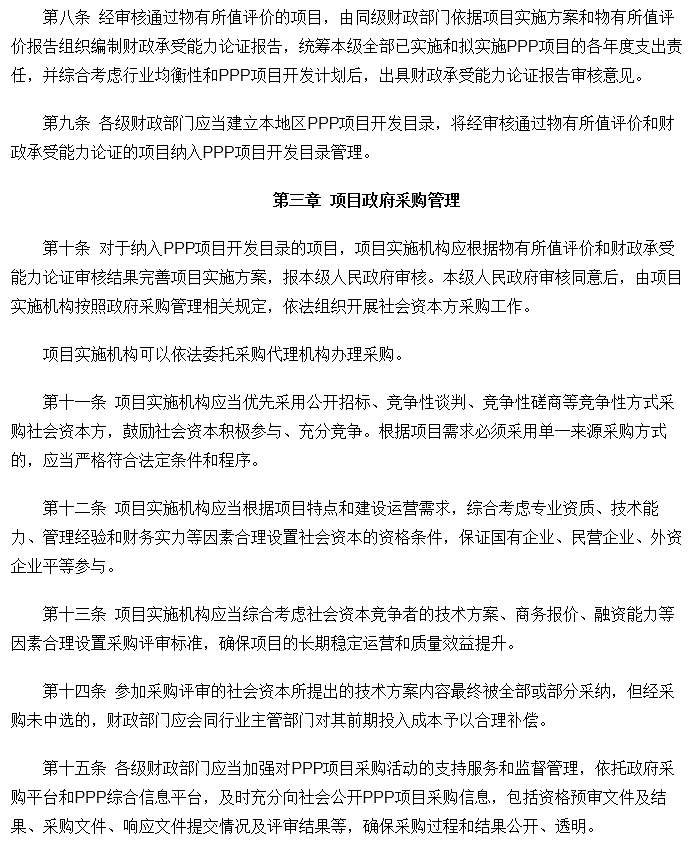 第八条 经审核通过物有所值评价的项目，由同级财政部门依据项目实施方案和物有所值评价报告组织编制财政承受能力论证报告，统筹本级全部已实施和拟实施PPP项目的各年度支出责任，并综合考虑行业均衡性和PPP项目开发计划后，出具财政承受能力论证报告审核意见。

第九条 各级财政部门应当建立本地区PPP项目开发目录，将经审核通过物有所值评价和财政承受能力论证的项目纳入PPP项目开发目录管理。

第三章 项目政府采购管理

第十条 对于纳入PPP项目开发目录的项目，项目实施机构应根据物有所值评价和财政承受能力论证审核结果完善项目实施方案，报本级人民政府审核。本级人民政府审核同意后，由项目实施机构按照政府采购管理相关规定，依法组织开展社会资本方采购工作。

项目实施机构可以依法委托采购代理机构办理采购。

第十一条 项目实施机构应当优先采用公开招标、竞争性谈判、竞争性磋商等竞争性方式采购社会资本方，鼓励社会资本积极参与、充分竞争。根据项目需求必须采用单一来源采购方式的，应当严格符合法定条件和程序。

第十二条 项目实施机构应当根据项目特点和建设运营需求，综合考虑专业资质、技术能力、管理经验和财务实力等因素合理设置社会资本的资格条件，保证国有企业、民营企业、外资企业平等参与。

第十三条 项目实施机构应当综合考虑社会资本竞争者的技术方案、商务报价、融资能力等因素合理设置采购评审标准，确保项目的长期稳定运营和质量效益提升。

第十四条 参加采购评审的社会资本所提出的技术方案内容最终被全部或部分采纳，但经采购未中选的，财政部门应会同行业主管部门对其前期投入成本予以合理补偿。

第十五条 各级财政部门应当加强对PPP项目采购活动的支持服务和监督管理，依托政府采购平台和PPP综合信息平台，及时充分向社会公开PPP项目采购信息，包括资格预审文件及结果、采购文件、响应文件提交情况及评审结果等，确保采购过程和结果公开、透明。